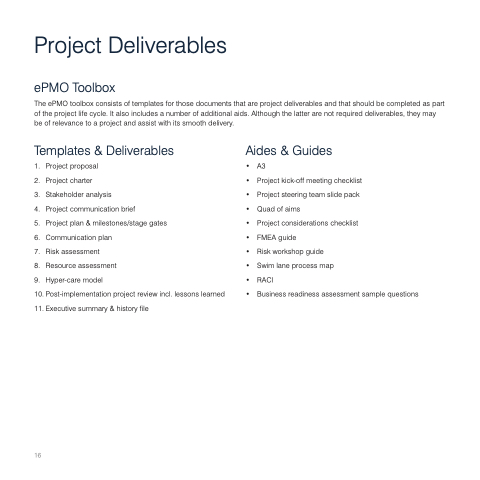 Project Deliverables

ePMO Toolbox

The ePMO toolbox consists of templates for those documents that are project deliverables and that should be completed as part of the project life cycle. It also includes a number of additional aids. Although the latter are not required deliverables, they may be of relevance to a project and assist with its smooth delivery.

Templates & Deliverables

1. Project proposal
2. Project charter
3. Stakeholder analysis
4. Project communication brief
5. Project plan & milestones/stage gates
6. Communication plan
7. Risk assessment
8. Resource assessment
9. Hyper-care model
10. Post-implementation project review incl. lessons learned
11. Executive summary & history file

Aides & Guides

• A3
• Project kick-off meeting checklist
• Project steering team slide pack
• Quad of aims
• Project considerations checklist
• FMEA guide
• Risk workshop guide
• Swim lane process map
• RACI
• Business readiness assessment sample questions

16